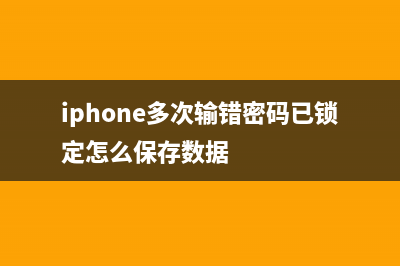 iphone多次输错密码已锁定怎么保存数据